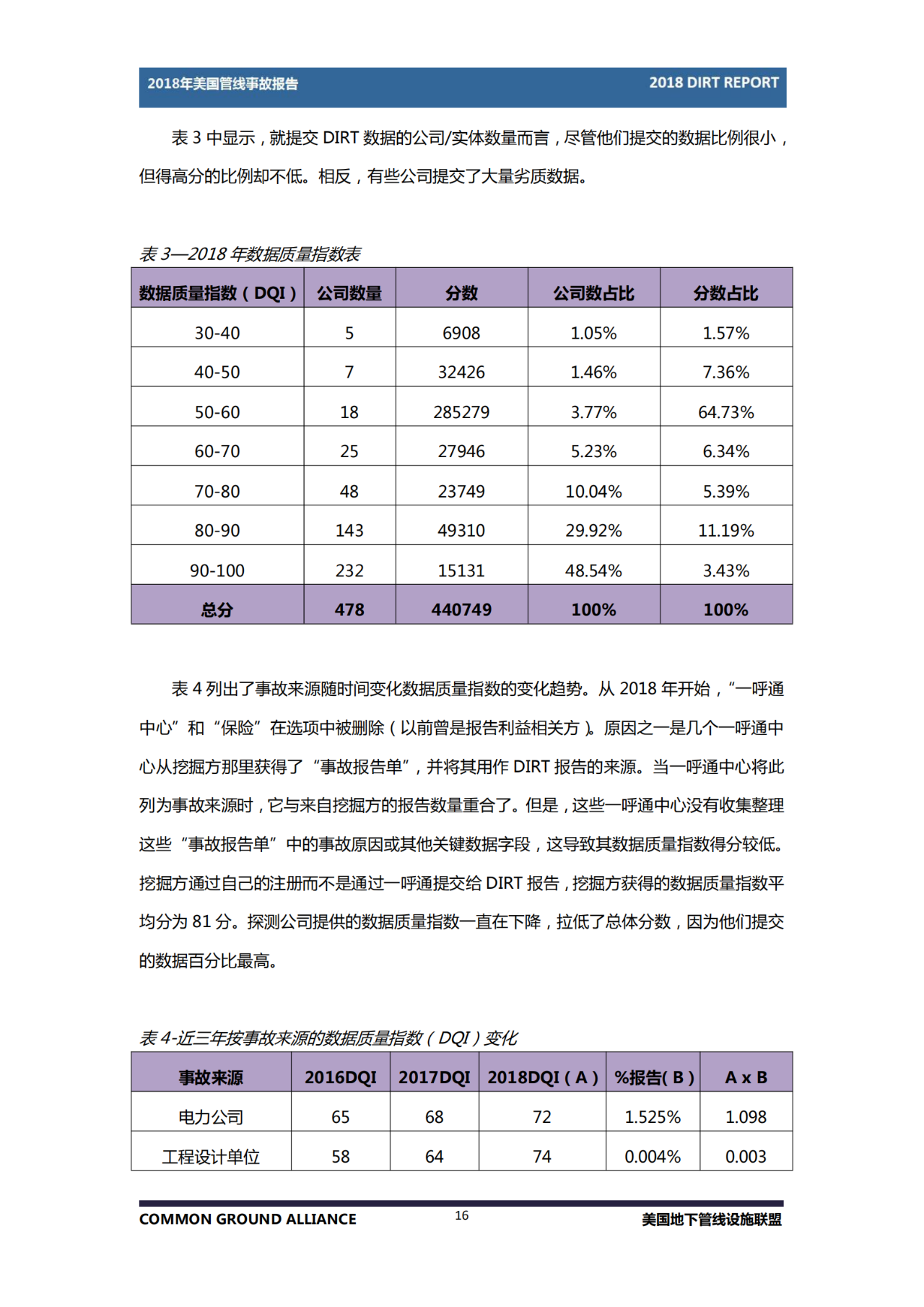 2018年美国管线事故报告 2018 DIRT REPORT

表 3 中显示，就提交 DIRT 数据的公司/实体数量而言，尽管他们提交的数据比例很小，但得高分的比例却不低。相反，有些公司提交了大量劣质数据。

表 3—2018 年数据质量指数表

| 数据质量指数（DQI） | 公司数量 | 分数 | 公司数占比 | 分数占比 |
|---|---|---|---|---|
| 30-40 | 5 | 6908 | 1.05% | 1.57% |
| 40-50 | 7 | 32426 | 1.46% | 7.36% |
| 50-60 | 18 | 285279 | 3.77% | 64.73% |
| 60-70 | 25 | 27946 | 5.23% | 6.34% |
| 70-80 | 48 | 23749 | 10.04% | 5.39% |
| 80-90 | 143 | 49310 | 29.92% | 11.19% |
| 90-100 | 232 | 15131 | 48.54% | 3.43% |
| 总分 | 478 | 440749 | 100% | 100% |

表 4 列出了事故来源随时间变化数据质量指数的变化趋势。从 2018 年开始，“一呼通中心”和“保险”在选项中被删除（以前曾是报告利益相关方）。原因之一是几个一呼通中心从挖掘方那里获得了“事故报告单”，并将其用作 DIRT 报告的来源。当一呼通中心将此列为事故来源时，它与来自挖掘方的报告数量重合了。但是，这些一呼通中心没有收集整理这些“事故报告单”中的事故原因或其他关键数据字段，这导致其数据质量指数得分较低。挖掘方通过自己的注册而不是通过一呼通提交给 DIRT 报告，挖掘方获得的数据质量指数平均分为 81 分。探测公司提供的数据质量指数一直在下降，拉低了总体分数，因为他们提交的数据百分比最高。

表 4-近三年按事故来源的数据质量指数（DQI）变化

| 事故来源 | 2016DQI | 2017DQI | 2018DQI（A） | %报告(B) | A x B |
|---|---|---|---|---|---|
| 电力公司 | 65 | 68 | 72 | 1.525% | 1.098 |
| 工程设计单位 | 58 | 64 | 74 | 0.004% | 0.003 |

COMMON GROUND ALLIANCE 16 美国地下管线设施联盟